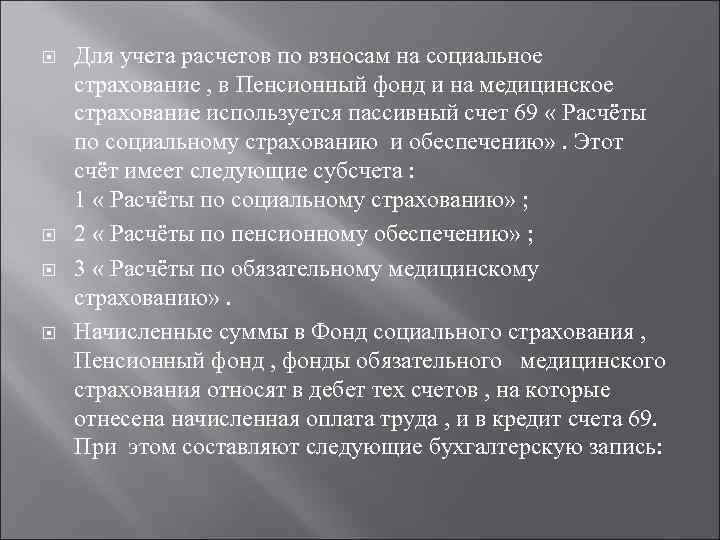 Для учета расчетов по взносам на социальное страхование , в Пенсионный фонд и на медицинское страхование используется пассивный счет 69 « Расчёты по социальному страхованию и обеспечению» . Этот счёт имеет следующие субсчета :
1 « Расчёты по социальному страхованию» ;

2 « Расчёты по пенсионному обеспечению» ;

3 « Расчёты по обязательному медицинскому страхованию» .

Начисленные суммы в Фонд социального страхования , Пенсионный фонд , фонды обязательного медицинского страхования относят в дебет тех счетов , на которые отнесена начисленная оплата труда , и в кредит счета 69. При этом составляют следующие бухгалтерскую запись: